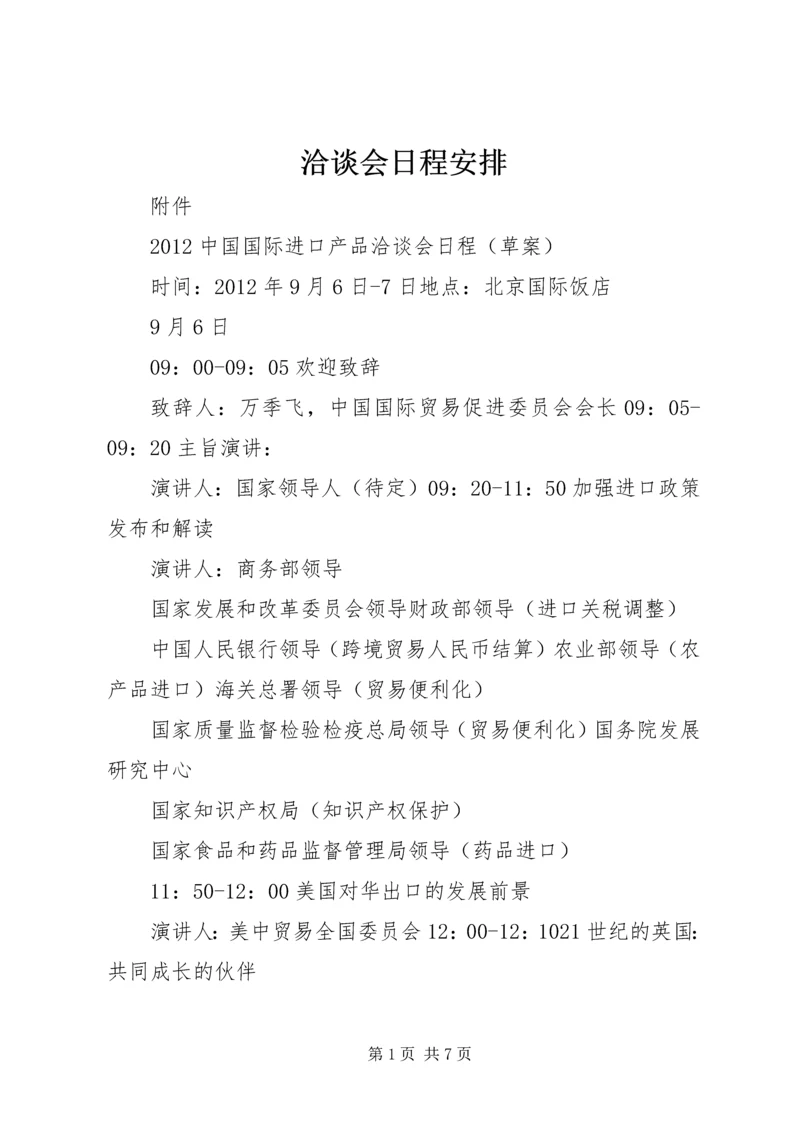 洽谈会日程安排

附件

2012 中国国际进口产品洽谈会日程（草案）

时间：2012 年 9 月 6 日-7 日地点：北京国际饭店

9 月 6 日

09：00-09：05 欢迎致辞

致辞人：万季飞，中国国际贸易促进委员会会长 09：05-09：20 主旨演讲：

演讲人：国家领导人（待定）09：20-11：50 加强进口政策发布和解读

演讲人：商务部领导

国家发展和改革委员会领导财政部领导（进口关税调整）

中国人民银行领导（跨境贸易人民币结算）农业部领导（农产品进口）海关总署领导（贸易便利化）

国家质量监督检验检疫总局领导（贸易便利化）国务院发展研究中心

国家知识产权局（知识产权保护）

国家食品和药品监督管理局领导（药品进口）

11：50-12：00 美国对华出口的发展前景

演讲人：美中贸易全国委员会 12：00-12：1021 世纪的英国：共同成长的伙伴

第 1 页 共 7 页